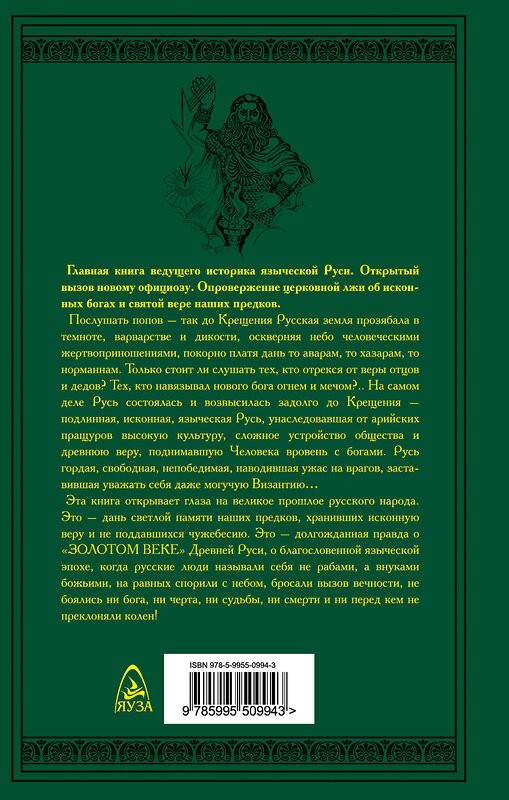 Главная книга ведущего историка языческой Руси. Открытый вызов новому официозу. Опровержение церковной лжи об исконных богах и святой вере наших предков.

Послушать попов — так до Крещения Русская земля прозябала в темноте, варварстве и дикости, оскверняя небо человеческими жертвоприношениями, покорно платя дань то аварам, то хазарам, то норманнам. Только стоит ли слушать тех, кто отрекся от веры отцов и дедов? Тех, кто навязывал нового бога огнем и мечом?.. На самом деле Русь состоялась и возвысилась задолго до Крещения — подлинная, исконная, языческая Русь, унаследовавшая от арийских пращуров высокую культуру, сложное устройство общества и древнюю веру, поднимавшую Человека вровень с богами. Русь гордая, свободная, непобедимая, наводившая ужас на врагов, заставившая уважать себя даже могучую Византию…

Эта книга открывает глаза на великое прошлое русского народа. Это — дань светлой памяти наших предков, хранивших исконную веру и не поддавшихся чужебесию. Это — долгожданная правда о «ЗОЛОТОМ ВЕКЕ» Древней Руси, о благословенной языческой эпохе, когда русские люди называли себя не рабами, а внуками божьими, на равных спорили с небом, бросали вызов вечности, не боялись ни бога, ни черта, ни судьбы, ни смерти и ни перед кем не преклоняли колен!

ЯУЗА

ISBN 978-5-9955-0994-3

9 785995 509943 >